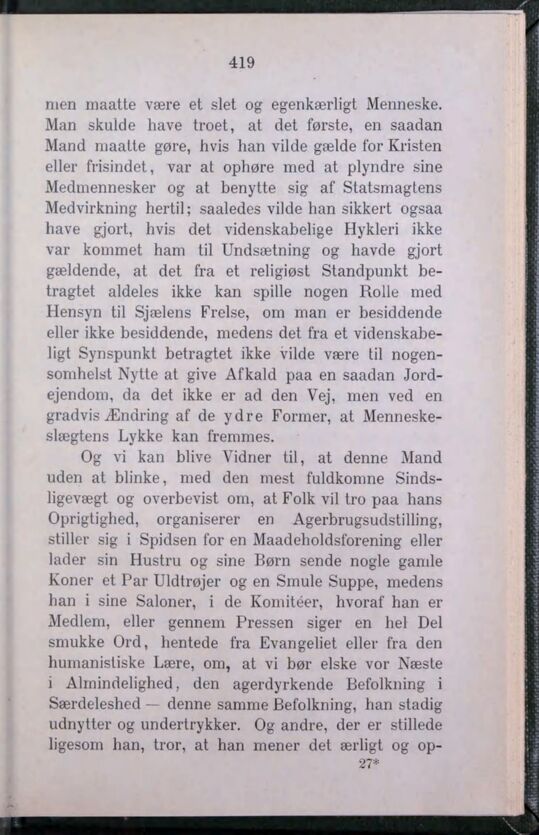 419

men maatte være et slet og egenkærligt Menneske. Man skulde have troet, at det første, en saadan Mand maatte gøre, hvis han vilde gælde for Kristen eller frisindet, var at ophøre med at plyndre sine Medmennesker og at benytte sig af Statsmagtens Medvirkning hertil; saaledes vilde han sikkert ogsaa have gjort, hvis det videnskabelige Hykleri ikke var kommet ham til Undsætning og havde gjort gældende, at det fra et religiøst Standpunkt betragtet aldeles ikke kan spille nogen Rolle med Hensyn til Sjælens Frelse, om man er besiddende eller ikke besiddende, medens det fra et videnskabeligt Synspunkt betragtet ikke vilde være til nogensomhelst Nytte at give Afkald paa en saadan Jordejendom, da det ikke er ad den Vej, men ved en gradvis Ændring af de ydre Former, at Menneskeslægtens Lykke kan fremmes.

Og vi kan blive Vidner til, at denne Mand uden at blinke, med den mest fuldkomne Sindsligevægt og overbevist om, at Folk vil tro paa hans Oprigtighed, organiserer en Agerbrugsudstilling, stiller sig i Spidsen for en Maadeholdsforening eller lader sin Hustru og sine Børn sende nogle gamle Koner et Par Uldtrøjer og en Smule Suppe, medens han i sine Saloner, i de Komitéer, hvoraf han er Medlem, eller gennem Pressen siger en hel Del smukke Ord, hentede fra Evangeliet eller fra den humanistiske Lære, om, at vi bør elske vor Næste i Almindelighed, den agerdyrkende Befolkning i Særdeleshed — denne samme Befolkning, han stadig udnytter og undertrykker. Og andre, der er stillede ligesom han, tror, at han mener det ærligt og op-

27*